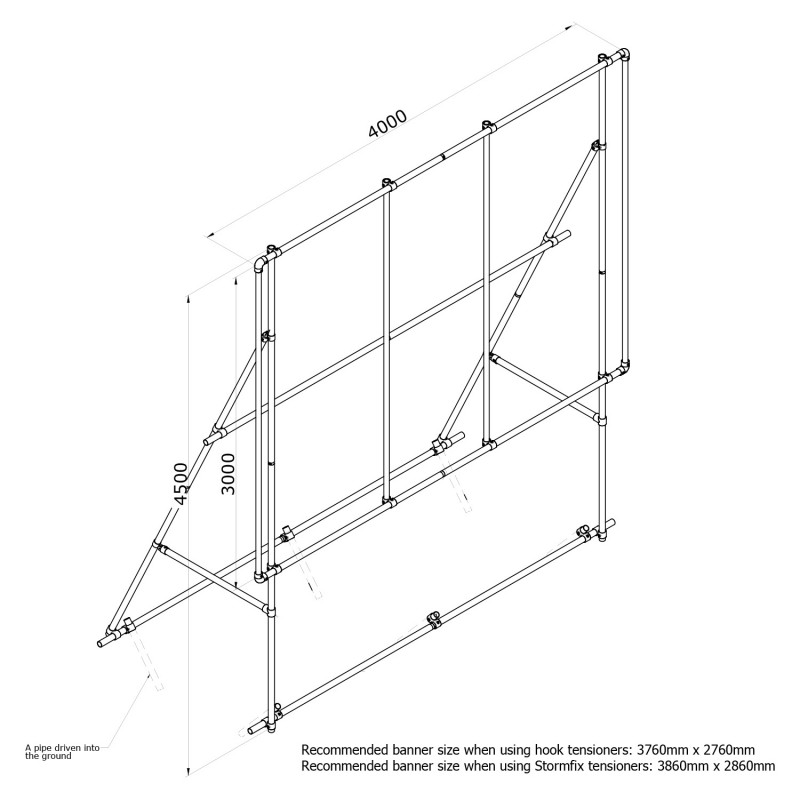 4000

4500

3000

A pipe driven into the ground

Recommended banner size when using hook tensioners: 3760mm x 2760mm
Recommended banner size when using Stormfix tensioners: 3860mm x 2860mm